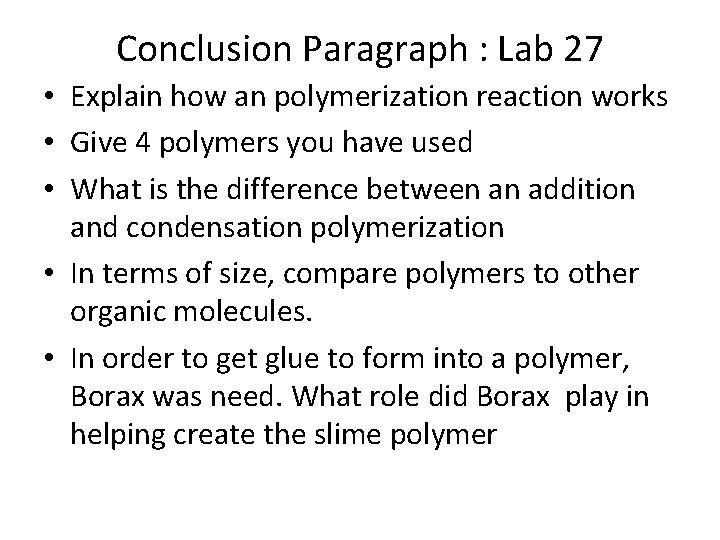 Conclusion Paragraph : Lab 27

• Explain how an polymerization reaction works
• Give 4 polymers you have used
• What is the difference between an addition and condensation polymerization
• In terms of size, compare polymers to other organic molecules.
• In order to get glue to form into a polymer, Borax was need. What role did Borax play in helping create the slime polymer